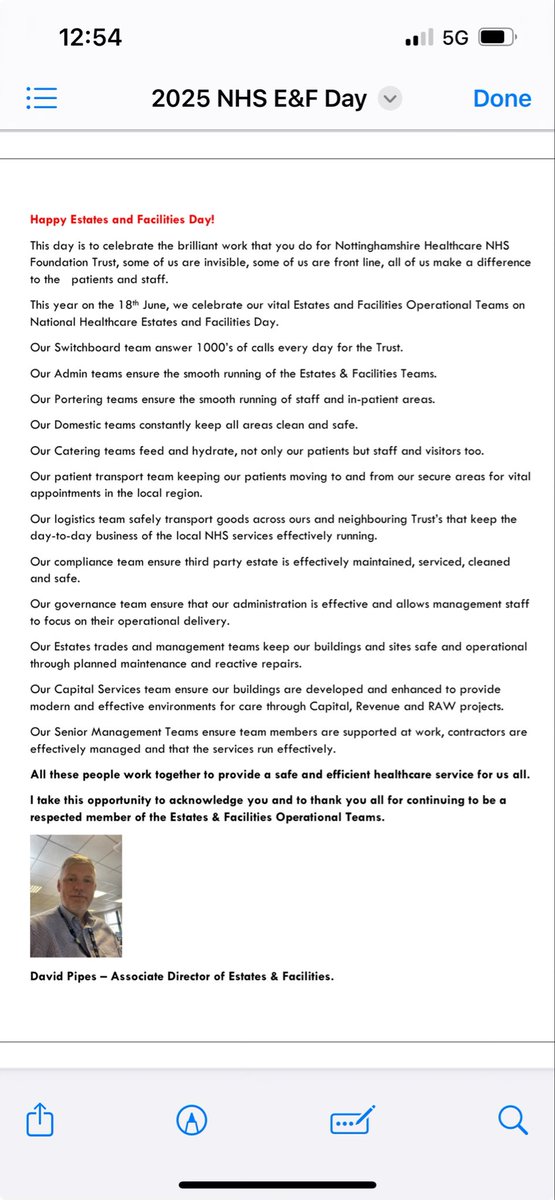 12:54

5G

2025 NHS E&F Day

Done

Happy Estates and Facilities Day!

This day is to celebrate the brilliant work that you do for Nottinghamshire Healthcare NHS Foundation Trust, some of us are invisible, some of us are front line, all of us make a difference to the patients and staff.

This year on the 18th June, we celebrate our vital Estates and Facilities Operational Teams on National Healthcare Estates and Facilities Day.

Our Switchboard team answer 1000's of calls every day for the Trust.

Our Admin teams ensure the smooth running of the Estates & Facilities Teams.

Our Portering teams ensure the smooth running of staff and in-patient areas.

Our Domestic teams constantly keep all areas clean and safe.

Our Catering teams feed and hydrate, not only our patients but staff and visitors too.

Our patient transport team keeping our patients moving to and from our secure areas for vital appointments in the local region.

Our logistics team safely transport goods across ours and neighbouring Trust's that keep the day-to-day business of the local NHS services effectively running.

Our compliance team ensure third party estate is effectively maintained, serviced, cleaned and safe.

Our governance team ensure that our administration is effective and allows management staff to focus on their operational delivery.

Our Estates trades and management teams keep our buildings and sites safe and operational through planned maintenance and reactive repairs.

Our Capital Services team ensure our buildings are developed and enhanced to provide modern and effective environments for care through Capital, Revenue and RAW projects.

Our Senior Management Teams ensure team members are supported at work, contractors are effectively managed and that the services run effectively.

All these people work together to provide a safe and efficient healthcare service for us all.

I take this opportunity to acknowledge you and to thank you all for continuing to be a respected member of the Estates & Facilities Operational Teams.

David Pipes – Associate Director of Estates & Facilities.